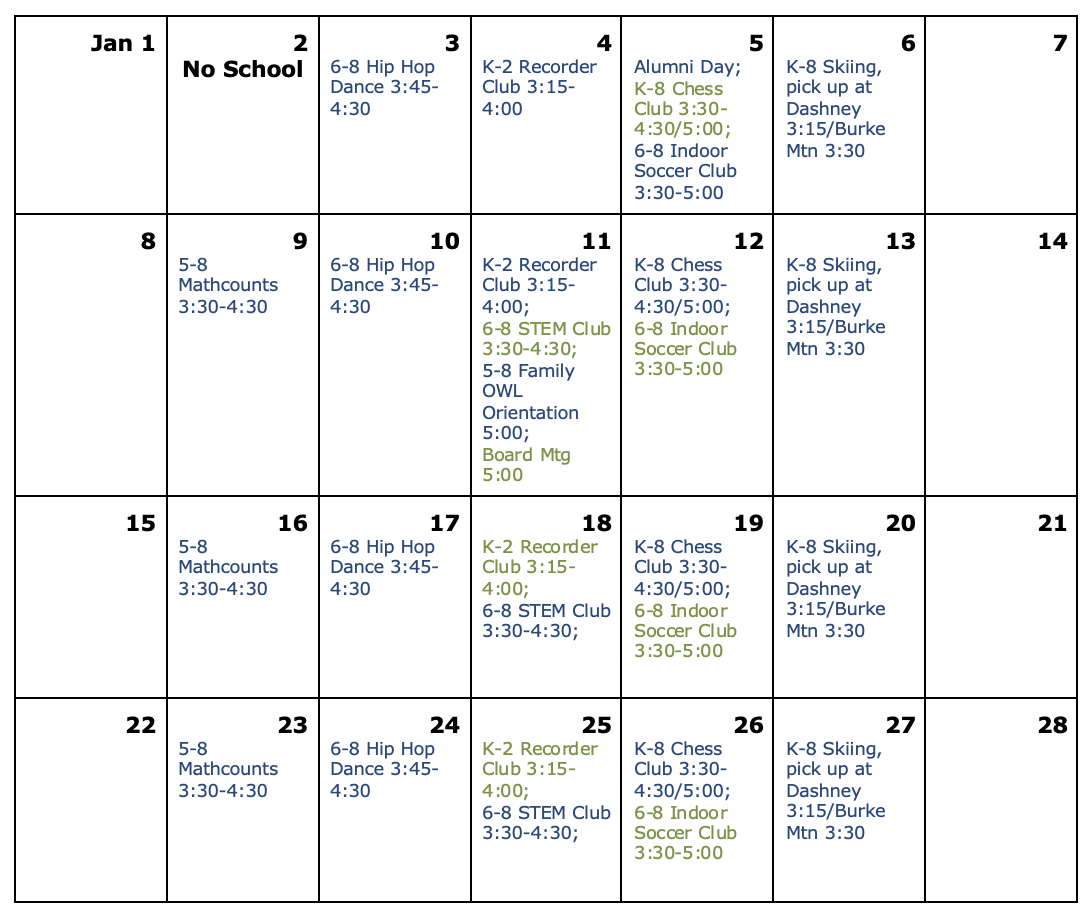 | Jan 1 | 2 No School | 3 6-8 Hip Hop Dance 3:45-4:30 | 4 K-2 Recorder Club 3:15-4:00 | 5 Alumni Day; K-8 Chess Club 3:30-4:30/5:00; 6-8 Indoor Soccer Club 3:30-5:00 | 6 K-8 Skiing, pick up at Dashney 3:15/Burke Mtn 3:30 | 7 |
|---|---|---|---|---|---|---|
| 8 | 9 5-8 Mathcounts 3:30-4:30 | 10 6-8 Hip Hop Dance 3:45-4:30 | 11 K-2 Recorder Club 3:15-4:00; 6-8 STEM Club 3:30-4:30; 5-8 Family OWL Orientation 5:00; Board Mtg 5:00 | 12 K-8 Chess Club 3:30-4:30/5:00; 6-8 Indoor Soccer Club 3:30-5:00 | 13 K-8 Skiing, pick up at Dashney 3:15/Burke Mtn 3:30 | 14 |
| 15 | 16 5-8 Mathcounts 3:30-4:30 | 17 6-8 Hip Hop Dance 3:45-4:30 | 18 K-2 Recorder Club 3:15-4:00; 6-8 STEM Club 3:30-4:30; | 19 K-8 Chess Club 3:30-4:30/5:00; 6-8 Indoor Soccer Club 3:30-5:00 | 20 K-8 Skiing, pick up at Dashney 3:15/Burke Mtn 3:30 | 21 |
| 22 | 23 5-8 Mathcounts 3:30-4:30 | 24 6-8 Hip Hop Dance 3:45-4:30 | 25 K-2 Recorder Club 3:15-4:00; 6-8 STEM Club 3:30-4:30; | 26 K-8 Chess Club 3:30-4:30/5:00; 6-8 Indoor Soccer Club 3:30-5:00 | 27 K-8 Skiing, pick up at Dashney 3:15/Burke Mtn 3:30 | 28 |